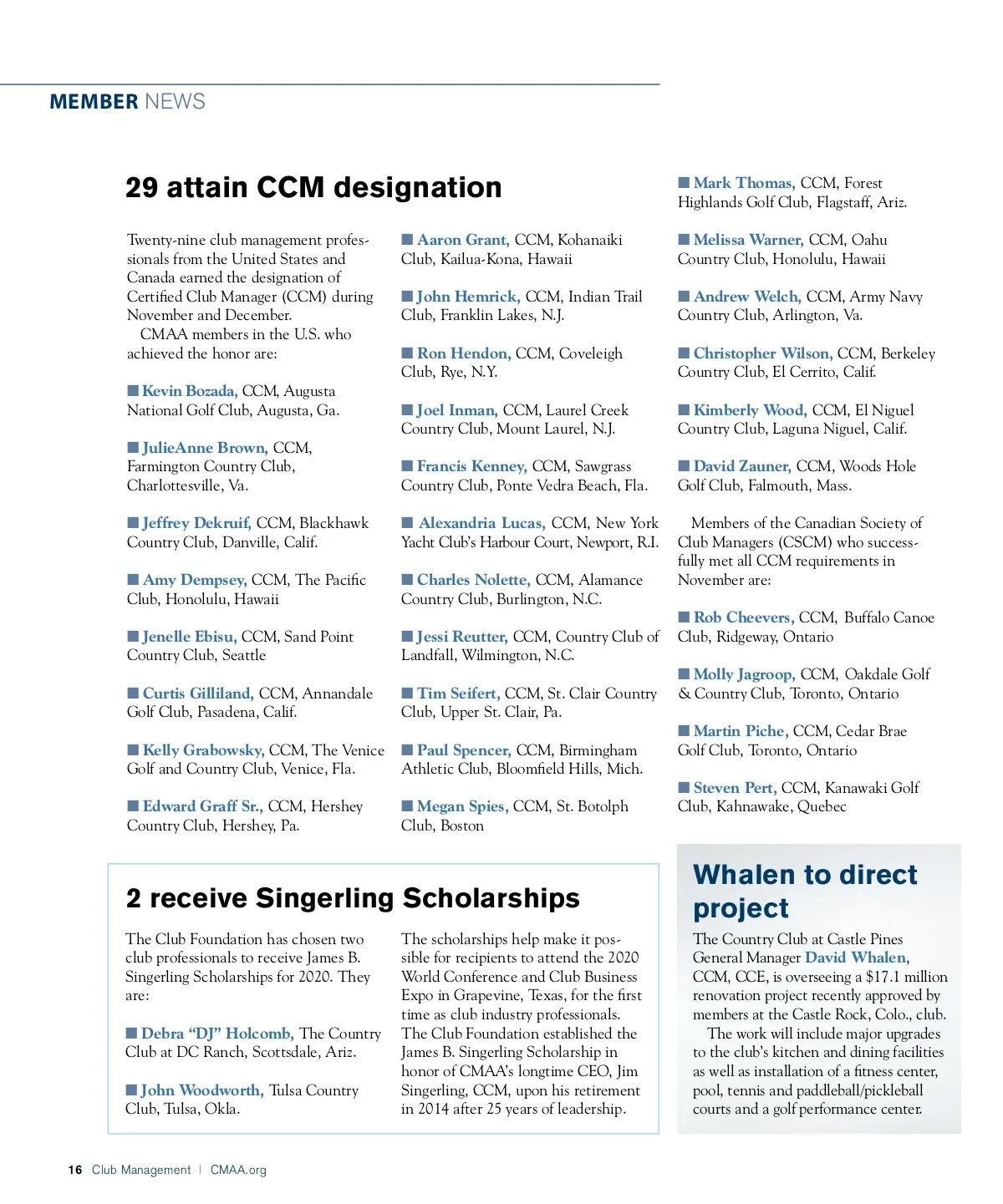 MEMBER NEWS

29 attain CCM designation

Twenty-nine club management professionals from the United States and Canada earned the designation of Certified Club Manager (CCM) during November and December.

CMAA members in the U.S. who achieved the honor are:

■ Kevin Bozada, CCM, Augusta National Golf Club, Augusta, Ga.

■ JulieAnne Brown, CCM, Farmington Country Club, Charlottesville, Va.

■ Jeffrey Dekruif, CCM, Blackhawk Country Club, Danville, Calif.

■ Amy Dempsey, CCM, The Pacific Club, Honolulu, Hawaii

■ Jenelle Ebisu, CCM, Sand Point Country Club, Seattle

■ Curtis Gilliland, CCM, Annandale Golf Club, Pasadena, Calif.

■ Kelly Grabowsky, CCM, The Venice Golf and Country Club, Venice, Fla.

■ Edward Graff Sr., CCM, Hershey Country Club, Hershey, Pa.

■ Aaron Grant, CCM, Kohanaiki Club, Kailua-Kona, Hawaii

■ John Hemrick, CCM, Indian Trail Club, Franklin Lakes, N.J.

■ Ron Hendon, CCM, Coveleigh Club, Rye, N.Y.

■ Joel Inman, CCM, Laurel Creek Country Club, Mount Laurel, N.J.

■ Francis Kenney, CCM, Sawgrass Country Club, Ponte Vedra Beach, Fla.

■ Alexandria Lucas, CCM, New York Yacht Club's Harbour Court, Newport, R.I.

■ Charles Nolette, CCM, Alamance Country Club, Burlington, N.C.

■ Jessi Reutter, CCM, Country Club of Landfall, Wilmington, N.C.

■ Tim Seifert, CCM, St. Clair Country Club, Upper St. Clair, Pa.

■ Paul Spencer, CCM, Birmingham Athletic Club, Bloomfield Hills, Mich.

■ Megan Spies, CCM, St. Botolph Club, Boston

■ Mark Thomas, CCM, Forest Highlands Golf Club, Flagstaff, Ariz.

■ Melissa Warner, CCM, Oahu Country Club, Honolulu, Hawaii

■ Andrew Welch, CCM, Army Navy Country Club, Arlington, Va.

■ Christopher Wilson, CCM, Berkeley Country Club, El Cerrito, Calif.

■ Kimberly Wood, CCM, El Niguel Country Club, Laguna Niguel, Calif.

■ David Zauner, CCM, Woods Hole Golf Club, Falmouth, Mass.

Members of the Canadian Society of Club Managers (CSCM) who successfully met all CCM requirements in November are:

■ Rob Cheevers, CCM, Buffalo Canoe Club, Ridgeway, Ontario

■ Molly Jagroop, CCM, Oakdale Golf & Country Club, Toronto, Ontario

■ Martin Piche, CCM, Cedar Brae Golf Club, Toronto, Ontario

■ Steven Pert, CCM, Kanawaki Golf Club, Kahnawake, Quebec

2 receive Singerling Scholarships

The Club Foundation has chosen two club professionals to receive James B. Singerling Scholarships for 2020. They are:

■ Debra "DJ" Holcomb, The Country Club at DC Ranch, Scottsdale, Ariz.

■ John Woodworth, Tulsa Country Club, Tulsa, Okla.

The scholarships help make it possible for recipients to attend the 2020 World Conference and Club Business Expo in Grapevine, Texas, for the first time as club industry professionals. The Club Foundation established the James B. Singerling Scholarship in honor of CMAA's longtime CEO, Jim Singerling, CCM, upon his retirement in 2014 after 25 years of leadership.

Whalen to direct project

The Country Club at Castle Pines General Manager David Whalen, CCM, CCE, is overseeing a $17.1 million renovation project recently approved by members at the Castle Rock, Colo., club.

The work will include major upgrades to the club's kitchen and dining facilities as well as installation of a fitness center, pool, tennis and paddleball/pickleball courts and a golf performance center.

16 Club Management | CMAA.org